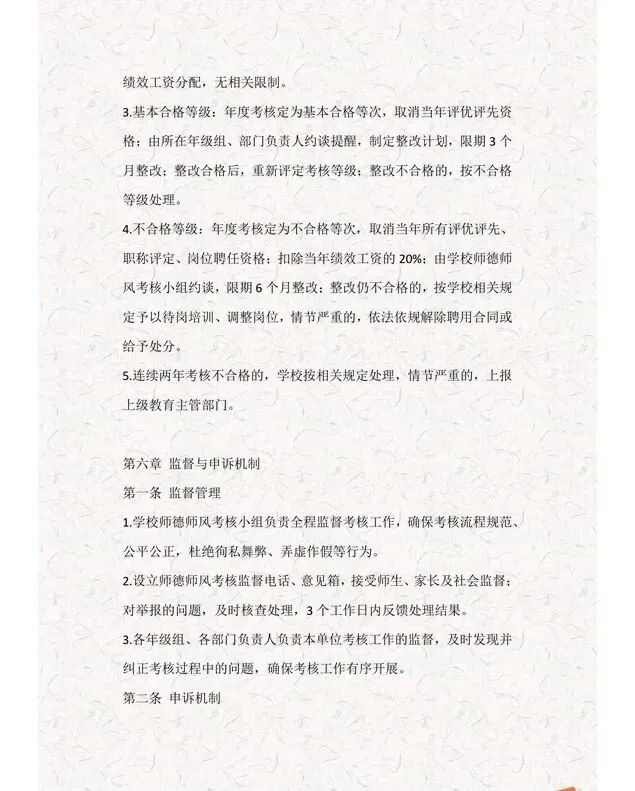 绩效工资分配，无相关限制。

3.基本合格等级：年度考核定为基本合格等次，取消当年评优评先资格；由所在年级组、部门负责人约谈提醒，制定整改计划，限期 3 个月整改；整改合格后，重新评定考核等级；整改不合格的，按不合格等级处理。

4.不合格等级：年度考核定为不合格等次，取消当年所有评优评先、职称评定、岗位聘任资格；扣除当年绩效工资的 20%；由学校师德师风考核小组约谈，限期 6 个月整改；整改仍不合格的，按学校相关规定予以待岗培训、调整岗位，情节严重的，依法依规解除聘用合同或给予处分。

5.连续两年考核不合格的，学校按相关规定处理，情节严重的，上报上级教育主管部门。

第六章 监督与申诉机制

第一条 监督管理

1.学校师德师风考核小组负责全程监督考核工作，确保考核流程规范、公平公正，杜绝徇私舞弊、弄虚作假等行为。

2.设立师德师风考核监督电话、意见箱，接受师生、家长及社会监督；对举报的问题，及时核查处理，3 个工作日内反馈处理结果。

3.各年级组、各部门负责人负责本单位考核工作的监督，及时发现并纠正考核过程中的问题，确保考核工作有序开展。

第二条 申诉机制